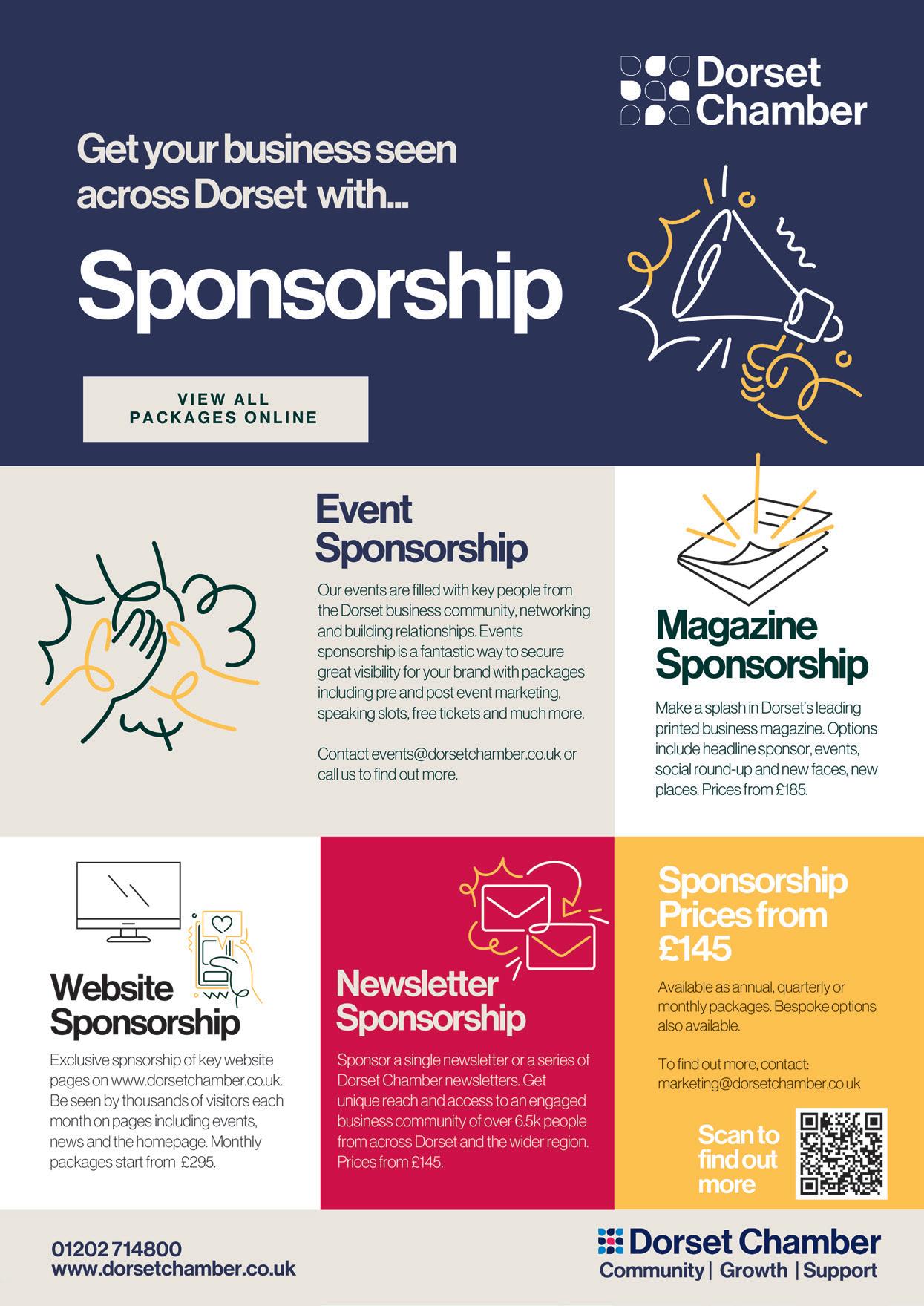 Dorset Chamber

Get your business seen across Dorset with...

Sponsorship

VIEW ALL PACKAGES ONLINE

Event Sponsorship

Our events are filled with key people from the Dorset business community, networking and building relationships. Events sponsorship is a fantastic way to secure great visibility for your brand with packages including pre and post event marketing, speaking slots, free tickets and much more.

Contact events@dorsetchamber.co.uk or call us to find out more.

Magazine Sponsorship

Make a splash in Dorset's leading printed business magazine. Options include headline sponsor, events, social round-up and new faces, new places. Prices from £185.

Website Sponsorship

Exclusive spnsorship of key website pages on www.dorsetchamber.co.uk. Be seen by thousands of visitors each month on pages including events, news and the homepage. Monthly packages start from £295.

Newsletter Sponsorship

Sponsor a single newsletter or a series of Dorset Chamber newsletters. Get unique reach and access to an engaged business community of over 6.5k people from across Dorset and the wider region. Prices from £145.

Sponsorship Prices from £145

Available as annual, quarterly or monthly packages. Bespoke options also available.

To find out more, contact: marketing@dorsetchamber.co.uk

Scan to find out more

01202 714800
www.dorsetchamber.co.uk

Dorset Chamber
Community | Growth | Support